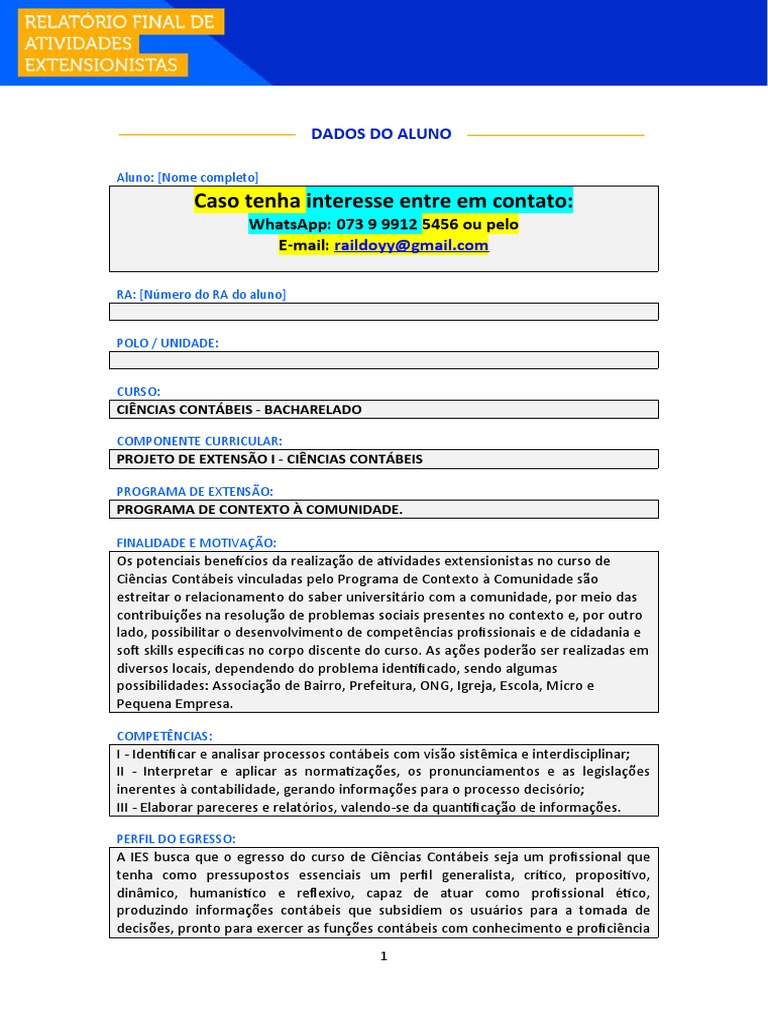 RELATÓRIO FINAL DE ATIVIDADES EXTENSIONISTAS

DADOS DO ALUNO

Aluno: [Nome completo]

Caso tenha interesse entre em contato:
WhatsApp: 073 9 9912 5456 ou pelo
E-mail: raildoyy@gmail.com

RA: [Número do RA do aluno]

POLO / UNIDADE:

CURSO:
CIÊNCIAS CONTÁBEIS - BACHARELADO

COMPONENTE CURRICULAR:
PROJETO DE EXTENSÃO I - CIÊNCIAS CONTÁBEIS

PROGRAMA DE EXTENSÃO:
PROGRAMA DE CONTEXTO À COMUNIDADE.

FINALIDADE E MOTIVAÇÃO:
Os potenciais benefícios da realização de atividades extensionistas no curso de Ciências Contábeis vinculadas pelo Programa de Contexto à Comunidade são estreitar o relacionamento do saber universitário com a comunidade, por meio das contribuições na resolução de problemas sociais presentes no contexto e, por outro lado, possibilitar o desenvolvimento de competências profissionais e de cidadania e soft skills específicas no corpo discente do curso. As ações poderão ser realizadas em diversos locais, dependendo do problema identificado, sendo algumas possibilidades: Associação de Bairro, Prefeitura, ONG, Igreja, Escola, Micro e Pequena Empresa.

COMPETÊNCIAS:
I - Identificar e analisar processos contábeis com visão sistêmica e interdisciplinar;
II - Interpretar e aplicar as normatizações, os pronunciamentos e as legislações inerentes à contabilidade, gerando informações para o processo decisório;
III - Elaborar pareceres e relatórios, valendo-se da quantificação de informações.

PERFIL DO EGRESSO:
A IES busca que o egresso do curso de Ciências Contábeis seja um profissional que tenha como pressupostos essenciais um perfil generalista, crítico, propositivo, dinâmico, humanístico e reflexivo, capaz de atuar como profissional ético, produzindo informações contábeis que subsidiem os usuários para a tomada de decisões, pronto para exercer as funções contábeis com conhecimento e proficiência

1